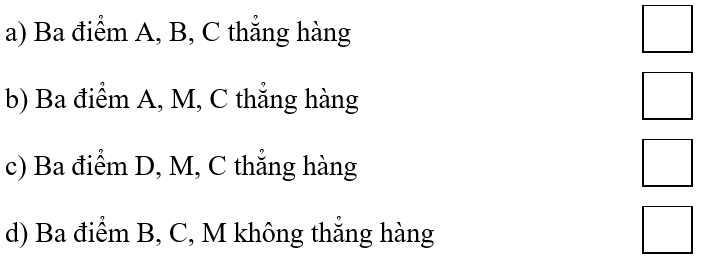 a) Ba điểm A, B, C thẳng hàng

b) Ba điểm A, M, C thẳng hàng

c) Ba điểm D, M, C thẳng hàng

d) Ba điểm B, C, M không thẳng hàng